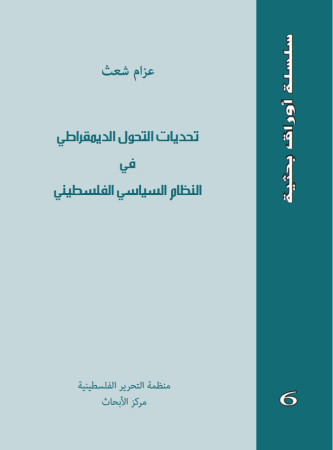 سلسلة أوراق بحثية

6

عزام شعث

تحديات التحول الديمقراطي
في
النظام السياسي الفلسطيني

منظمة التحرير الفلسطينية
مركز الأبحاث